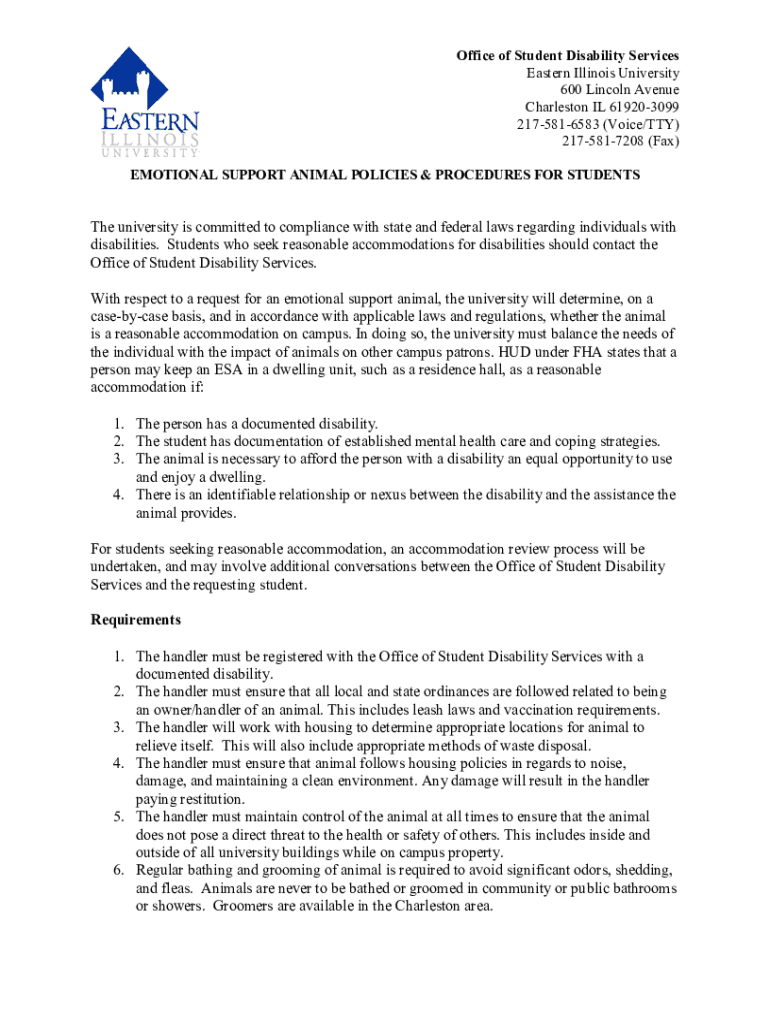 EASTERN ILLINOIS UNIVERSITY

Office of Student Disability Services
Eastern Illinois University
600 Lincoln Avenue
Charleston IL 61920-3099
217-581-6583 (Voice/TTY)
217-581-7208 (Fax)

EMOTIONAL SUPPORT ANIMAL POLICIES & PROCEDURES FOR STUDENTS

The university is committed to compliance with state and federal laws regarding individuals with disabilities. Students who seek reasonable accommodations for disabilities should contact the Office of Student Disability Services.

With respect to a request for an emotional support animal, the university will determine, on a case-by-case basis, and in accordance with applicable laws and regulations, whether the animal is a reasonable accommodation on campus. In doing so, the university must balance the needs of the individual with the impact of animals on other campus patrons. HUD under FHA states that a person may keep an ESA in a dwelling unit, such as a residence hall, as a reasonable accommodation if:

1. The person has a documented disability.
2. The student has documentation of established mental health care and coping strategies.
3. The animal is necessary to afford the person with a disability an equal opportunity to use and enjoy a dwelling.
4. There is an identifiable relationship or nexus between the disability and the assistance the animal provides.

For students seeking reasonable accommodation, an accommodation review process will be undertaken, and may involve additional conversations between the Office of Student Disability Services and the requesting student.

Requirements

1. The handler must be registered with the Office of Student Disability Services with a documented disability.
2. The handler must ensure that all local and state ordinances are followed related to being an owner/handler of an animal. This includes leash laws and vaccination requirements.
3. The handler will work with housing to determine appropriate locations for animal to relieve itself. This will also include appropriate methods of waste disposal.
4. The handler must ensure that animal follows housing policies in regards to noise, damage, and maintaining a clean environment. Any damage will result in the handler paying restitution.
5. The handler must maintain control of the animal at all times to ensure that the animal does not pose a direct threat to the health or safety of others. This includes inside and outside of all university buildings while on campus property.
6. Regular bathing and grooming of animal is required to avoid significant odors, shedding, and fleas. Animals are never to be bathed or groomed in community or public bathrooms or showers. Groomers are available in the Charleston area.